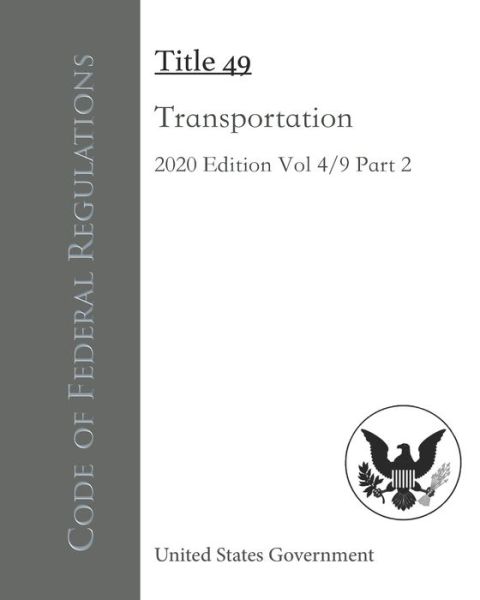 Code of Federal Regulations

Title 49

Transportation

2020 Edition Vol 4/9 Part 2

United States Government